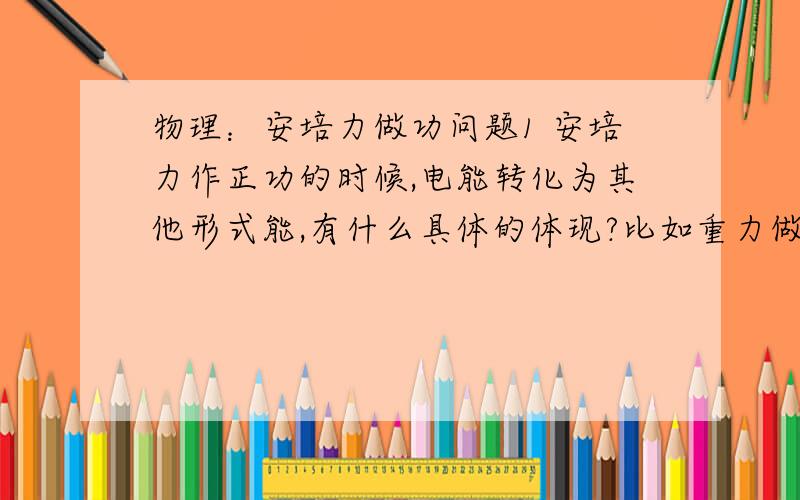 物理：安培力做功问题1 安培力作正功的时候,电能转化为其他形式能,有什么具体的体现?比如重力做